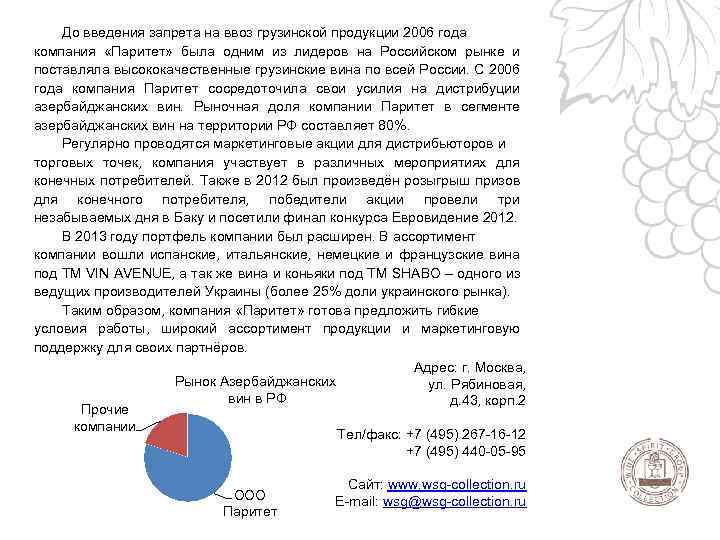 До введения запрета на ввоз грузинской продукции 2006 года компания «Паритет» была одним из лидеров на Российском рынке и поставляла высококачественные грузинские вина по всей России. С 2006 года компания Паритет сосредоточила свои усилия на дистрибуции азербайджанских вин. Рыночная доля компании Паритет в сегменте азербайджанских вин на территории РФ составляет 80%.

Регулярно проводятся маркетинговые акции для дистрибьюторов и торговых точек, компания участвует в различных мероприятиях для конечных потребителей. Также в 2012 был произведён розыгрыш призов для конечного потребителя, победители акции провели три незабываемых дня в Баку и посетили финал конкурса Евровидение 2012.

В 2013 году портфель компании был расширен. В ассортимент компании вошли испанские, итальянские, немецкие и французские вина под ТМ VIN AVENUE, а так же вина и коньяки под ТМ SHABO – одного из ведущих производителей Украины (более 25% доли украинского рынка).

Таким образом, компания «Паритет» готова предложить гибкие условия работы, широкий ассортимент продукции и маркетинговую поддержку для своих партнёров.

Рынок Азербайджанских вин в РФ

Прочие компании

ООО Паритет

Адрес: г. Москва, ул. Рябиновая, д.43, корп.2

Тел/факс: +7 (495) 267-16-12
+7 (495) 440-05-95

Сайт: www.wsg-collection.ru
E-mail: wsg@wsg-collection.ru

WINE SPIRIT GROUP COLLECTION